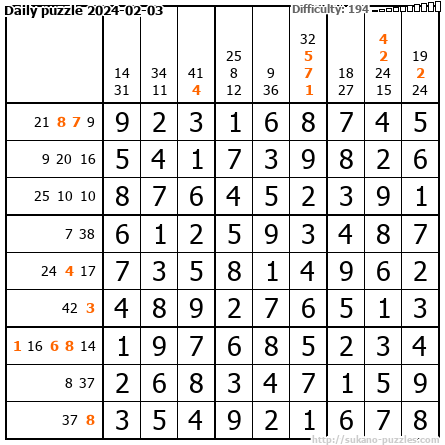 Daily puzzle 2024-02-03

Difficulty: 194

|  | 14 31 | 34 11 | 41 4 | 25 8 12 | 9 36 | 32 5 7 1 | 18 27 | 4 2 24 15 | 19 2 24 |
|---|---|---|---|---|---|---|---|---|---|
| 21 8 7 9 | 9 | 2 | 3 | 1 | 6 | 8 | 7 | 4 | 5 |
| 9 20 16 | 5 | 4 | 1 | 7 | 3 | 9 | 8 | 2 | 6 |
| 25 10 10 | 8 | 7 | 6 | 4 | 5 | 2 | 3 | 9 | 1 |
| 7 38 | 6 | 1 | 2 | 5 | 9 | 3 | 4 | 8 | 7 |
| 24 4 17 | 7 | 3 | 5 | 8 | 1 | 4 | 9 | 6 | 2 |
| 42 3 | 4 | 8 | 9 | 2 | 7 | 6 | 5 | 1 | 3 |
| 1 16 6 8 14 | 1 | 9 | 7 | 6 | 8 | 5 | 2 | 3 | 4 |
| 8 37 | 2 | 6 | 8 | 3 | 4 | 7 | 1 | 5 | 9 |
| 37 8 | 3 | 5 | 4 | 9 | 2 | 1 | 6 | 7 | 8 |

http://sukano-puzzles.com